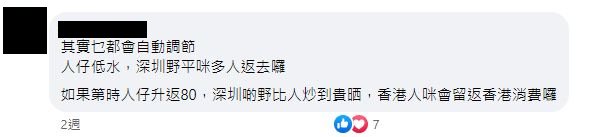 其實乜都會自動調節
人仔低水，深圳野平咪多人返去囉

如果第時人仔升返80，深圳啲野比人炒到貴晒，香港人咪會留返香港消費囉

2週

7